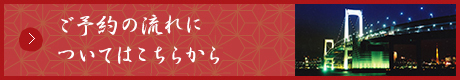 ご予約の流れに
ついてはこちらから